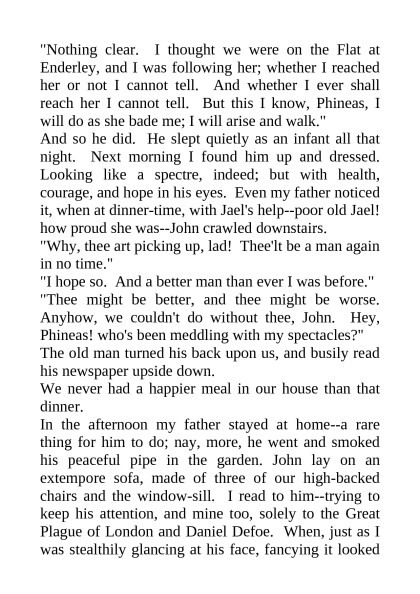 "Nothing clear. I thought we were on the Flat at Enderley, and I was following her; whether I reached her or not I cannot tell. And whether I ever shall reach her I cannot tell. But this I know, Phineas, I will do as she bade me; I will arise and walk."

And so he did. He slept quietly as an infant all that night. Next morning I found him up and dressed. Looking like a spectre, indeed; but with health, courage, and hope in his eyes. Even my father noticed it, when at dinner-time, with Jael's help--poor old Jael! how proud she was--John crawled downstairs.

"Why, thee art picking up, lad! Thee'lt be a man again in no time."

"I hope so. And a better man than ever I was before."

"Thee might be better, and thee might be worse. Anyhow, we couldn't do without thee, John. Hey, Phineas! who's been meddling with my spectacles?"

The old man turned his back upon us, and busily read his newspaper upside down.

We never had a happier meal in our house than that dinner.

In the afternoon my father stayed at home--a rare thing for him to do; nay, more, he went and smoked his peaceful pipe in the garden. John lay on an extempore sofa, made of three of our high-backed chairs and the window-sill. I read to him--trying to keep his attention, and mine too, solely to the Great Plague of London and Daniel Defoe. When, just as I was stealthily glancing at his face, fancying it looked